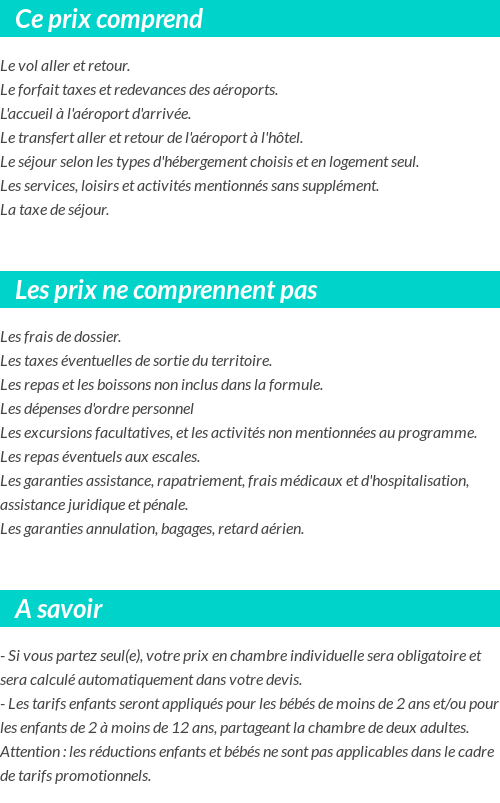 Ce prix comprend

Le vol aller et retour.
Le forfait taxes et redevances des aéroports.
L'accueil à l'aéroport d'arrivée.
Le transfert aller et retour de l'aéroport à l'hôtel.
Le séjour selon les types d'hébergement choisis et en logement seul.
Les services, loisirs et activités mentionnés sans supplément.
La taxe de séjour.

Les prix ne comprennent pas

Les frais de dossier.
Les taxes éventuelles de sortie du territoire.
Les repas et les boissons non inclus dans la formule.
Les dépenses d'ordre personnel
Les excursions facultatives, et les activités non mentionnées au programme.
Les repas éventuels aux escales.
Les garanties assistance, rapatriement, frais médicaux et d'hospitalisation, assistance juridique et pénale.
Les garanties annulation, bagages, retard aérien.

A savoir

- Si vous partez seul(e), votre prix en chambre individuelle sera obligatoire et sera calculé automatiquement dans votre devis.
- Les tarifs enfants seront appliqués pour les bébés de moins de 2 ans et/ou pour les enfants de 2 à moins de 12 ans, partageant la chambre de deux adultes.
Attention : les réductions enfants et bébés ne sont pas applicables dans le cadre de tarifs promotionnels.